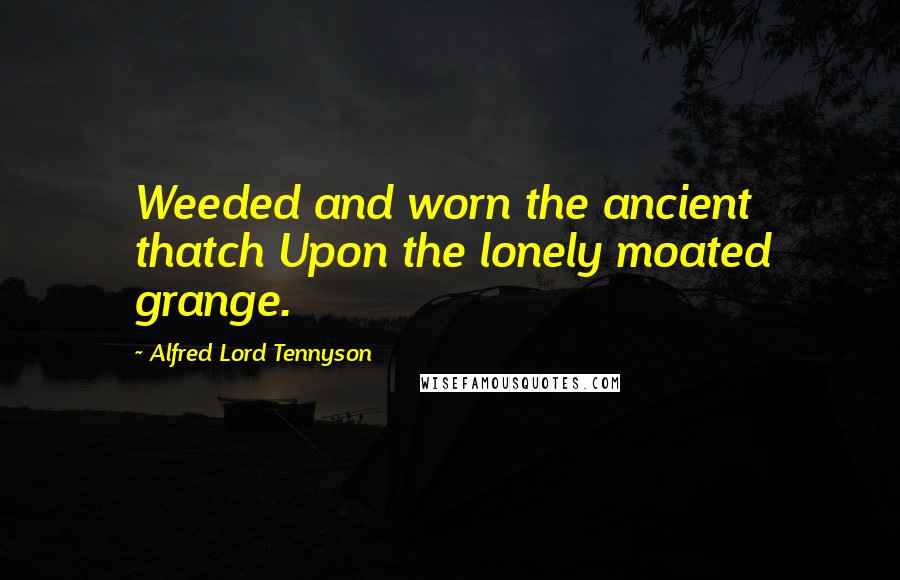 Weeded and worn the ancient thatch Upon the lonely moated grange.

~ Alfred Lord Tennyson

WISEFAMOUSQUOTES.COM